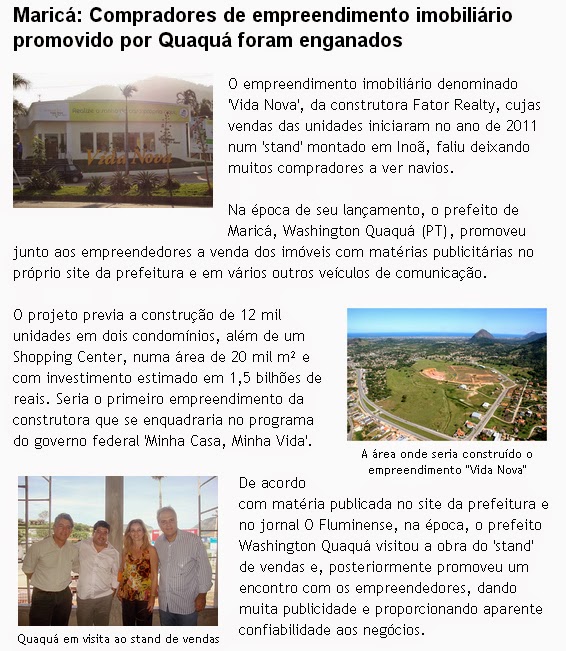 Maricá: Compradores de empreendimento imobiliário promovido por Quaquá foram enganados

Vida Nova

O empreendimento imobiliário denominado 'Vida Nova', da construtora Fator Realty, cujas vendas das unidades iniciaram no ano de 2011 num 'stand' montado em Inoã, faliu deixando muitos compradores a ver navios.

Na época de seu lançamento, o prefeito de Maricá, Washington Quaquá (PT), promoveu junto aos empreendedores a venda dos imóveis com matérias publicitárias no próprio site da prefeitura e em vários outros veículos de comunicação.

O projeto previa a construção de 12 mil unidades em dois condomínios, além de um Shopping Center, numa área de 20 mil m² e com investimento estimado em 1,5 bilhões de reais. Seria o primeiro empreendimento da construtora que se enquadraria no programa do governo federal 'Minha Casa, Minha Vida'.

A área onde seria construído o empreendimento "Vida Nova"

De acordo com matéria publicada no site da prefeitura e no jornal O Fluminense, na época, o prefeito Washington Quaquá visitou a obra do 'stand' de vendas e, posteriormente promoveu um encontro com os empreendedores, dando muita publicidade e proporcionando aparente confiabilidade aos negócios.

Quaquá em visita ao stand de vendas